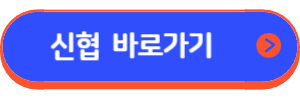 신협 바로가기